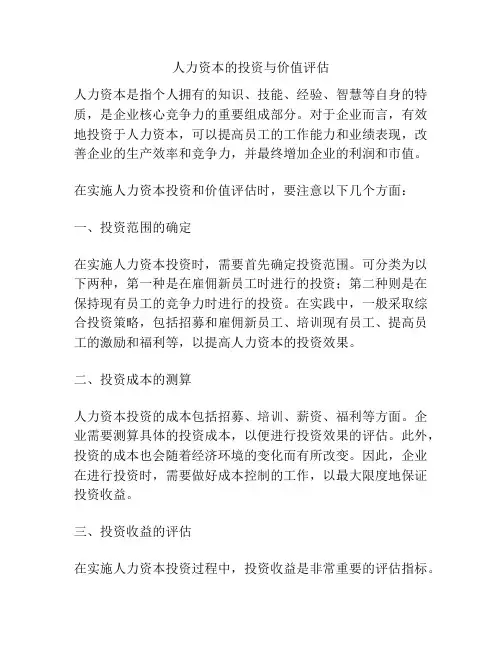 人力资本的投资与价值评估

人力资本是指个人拥有的知识、技能、经验、智慧等自身的特质，是企业核心竞争力的重要组成部分。对于企业而言，有效地投资于人力资本，可以提高员工的工作能力和业绩表现，改善企业的生产效率和竞争力，并最终增加企业的利润和市值。

在实施人力资本投资和价值评估时，要注意以下几个方面：

一、投资范围的确定

在实施人力资本投资时，需要首先确定投资范围。可分类为以下两种，第一种是在雇佣新员工时进行的投资；第二种则是在保持现有员工的竞争力时进行的投资。在实践中，一般采取综合投资策略，包括招募和雇佣新员工、培训现有员工、提高员工的激励和福利等，以提高人力资本的投资效果。

二、投资成本的测算

人力资本投资的成本包括招募、培训、薪资、福利等方面。企业需要测算具体的投资成本，以便进行投资效果的评估。此外，投资的成本也会随着经济环境的变化而有所改变。因此，企业在进行投资时，需要做好成本控制的工作，以最大限度地保证投资收益。

三、投资收益的评估

在实施人力资本投资过程中，投资收益是非常重要的评估指标。